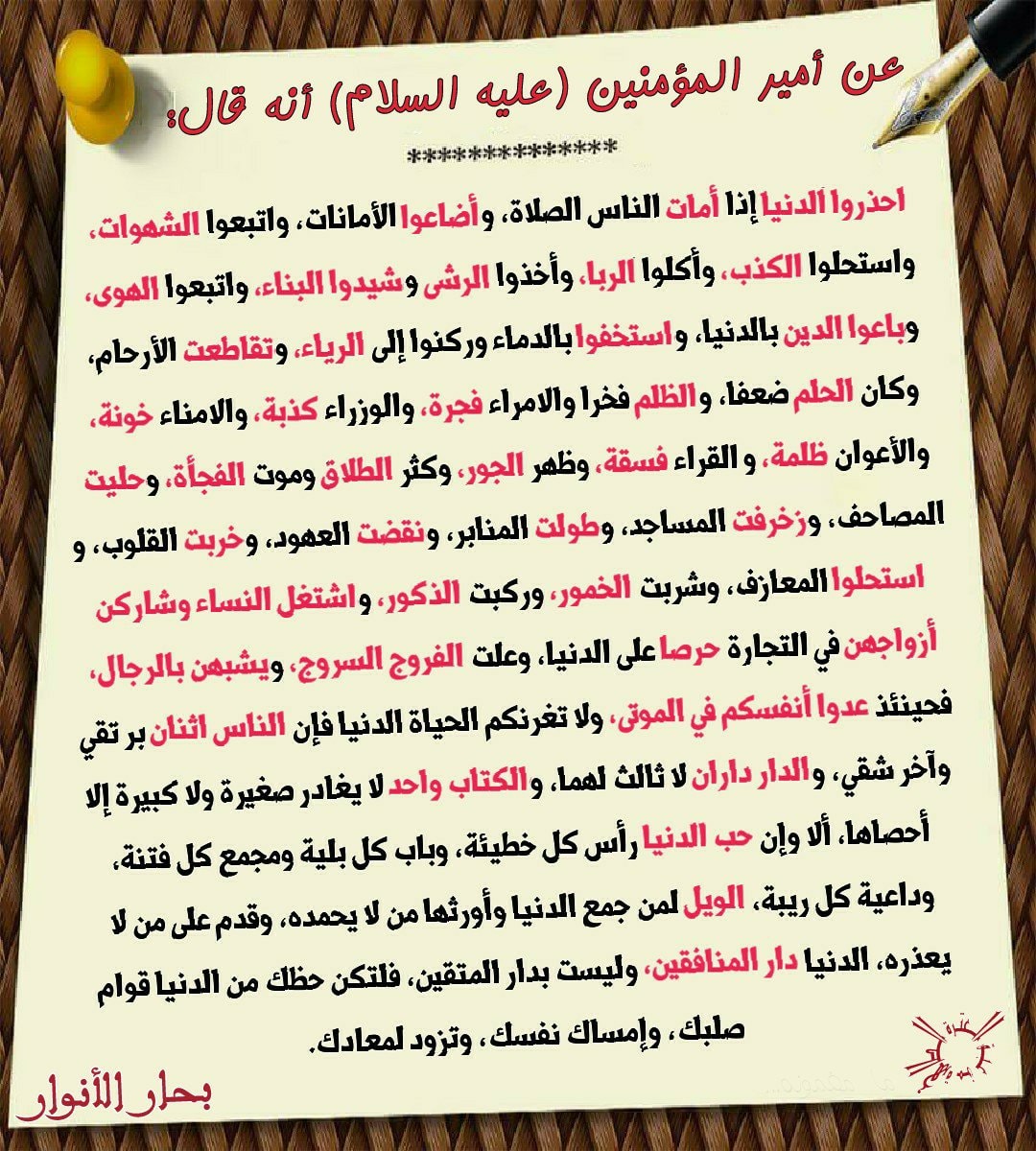 عن أمير المؤمنين (عليه السلام) أنه قال:

**************

احذروا الدنيا إذا أمات الناس الصلاة، وأضاعوا الأمانات، واتبعوا الشهوات، واستحلوا الكذب، وأكلوا الربا، وأخذوا الرشى وشيدوا البناء، واتبعوا الهوى، وباعوا الدين بالدنيا، واستخفوا بالدماء وركنوا إلى الرياء، وتقاطعت الأرحام، وكان الحلم ضعفا، والظلم فخرا والامراء فجرة، والوزراء كذبة، والامناء خونة، والأعوان ظلمة، و القراء فسقة، وظهر الجور، وكثر الطلاق وموت الفجأة، وحليت المصاحف، وزخرفت المساجد، وطولت المنابر، ونقضت العهود، وخربت القلوب، و استحلوا المعازف، وشربت الخمور، وركبت الذكور، واشتغل النساء وشاركن أزواجهن في التجارة حرصا على الدنيا، وعلت الفروج السروج، ويشبهن بالرجال، فحينئذ عدوا أنفسكم في الموتى، ولا تغرنكم الحياة الدنيا فإن الناس اثنان بر تقي وآخر شقي، والدار داران لا ثالث لهما، والكتاب واحد لا يغادر صغيرة ولا كبيرة إلا أحصاها، ألا وإن حب الدنيا رأس كل خطيئة، وباب كل بلية ومجمع كل فتنة، وداعية كل ريبة، الويل لمن جمع الدنيا وأورثها من لا يحمده، وقدم على من لا يعذره، الدنيا دار المنافقين، وليست بدار المتقين، فلتكن حظك من الدنيا قوام صلبك، وإمساك نفسك، وتزود لمعادك.

بحار الأنوار